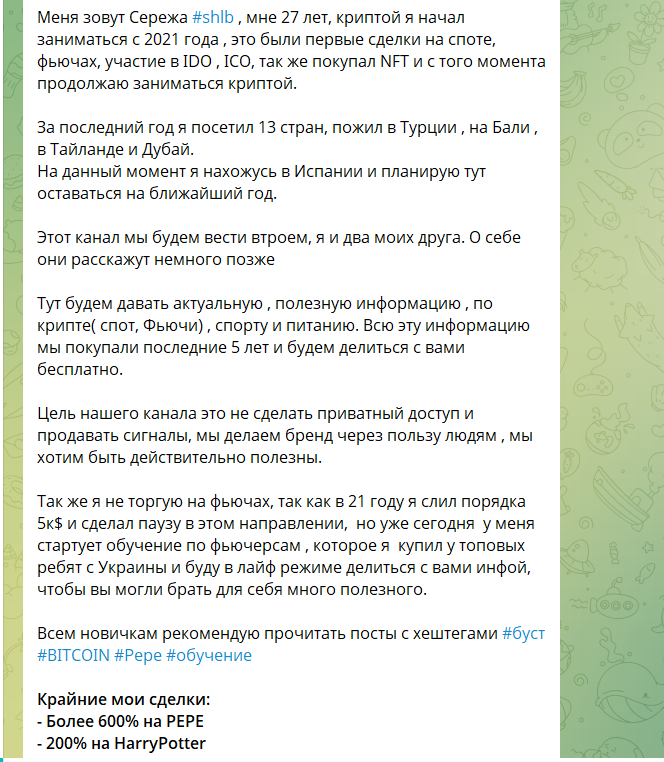 Меня зовут Сережа #shlb , мне 27 лет, криптой я начал заниматься с 2021 года , это были первые сделки на споте, фьючах, участие в IDO , ICO, так же покупал NFT и с того момента продолжаю заниматься криптой.

За последний год я посетил 13 стран, пожил в Турции , на Бали , в Тайланде и Дубай.
На данный момент я нахожусь в Испании и планирую тут оставаться на ближайший год.

Этот канал мы будем вести втроем, я и два моих друга. О себе они расскажут немного позже

Тут будем давать актуальную , полезную информацию , по крипте( спот, Фьючи) , спорту и питанию. Всю эту информацию мы покупали последние 5 лет и будем делиться с вами бесплатно.

Цель нашего канала это не сделать приватный доступ и продавать сигналы, мы делаем бренд через пользу людям , мы хотим быть действительно полезны.

Так же я не торгую на фьючах, так как в 21 году я слил порядка 5к$ и сделал паузу в этом направлении, но уже сегодня у меня стартует обучение по фьючерсам , которое я купил у топовых ребят с Украины и буду в лайф режиме делиться с вами инфой, чтобы вы могли брать для себя много полезного.

Всем новичкам рекомендую прочитать посты с хештегами #буст #BITCOIN #Pepe #обучение

Крайние мои сделки:
- Более 600% на PEPE
- 200% на HarryPotter